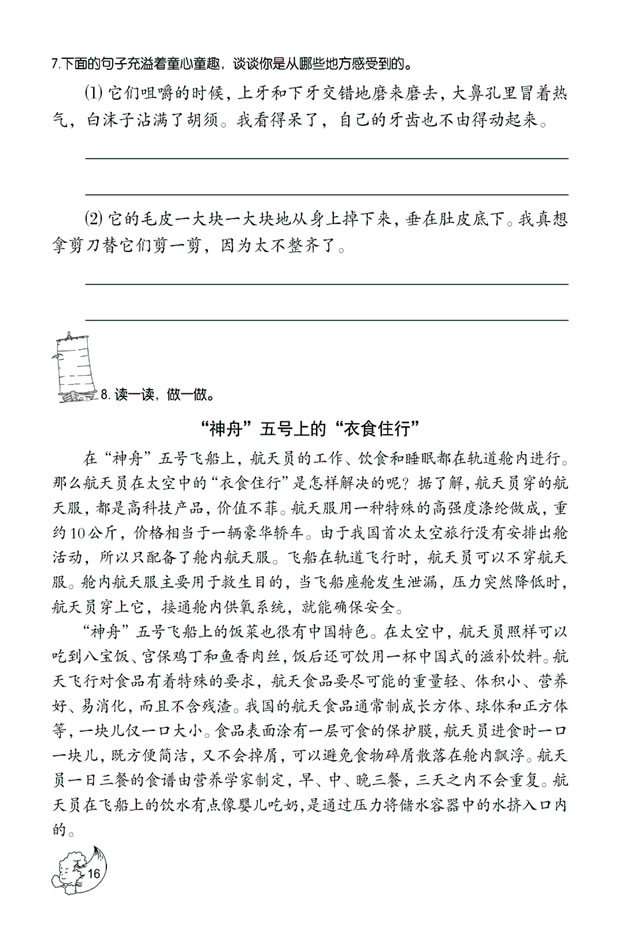 7.下面的句子充溢着童心童趣，谈谈你是从哪些地方感受到的。

(1) 它们咀嚼的时候，上牙和下牙交错地磨来磨去，大鼻孔里冒着热气，白沫子沾满了胡须。我看得呆了，自己的牙齿也不由得动起来。

(2) 它的毛皮一大块一大块地从身上掉下来，垂在肚皮底下。我真想拿剪刀替它们剪一剪，因为太不整齐了。

8. 读一读，做一做。

“神舟”五号上的“衣食住行”

在“神舟”五号飞船上，航天员的工作、饮食和睡眠都在轨道舱内进行。那么航天员在太空中的“衣食住行”是怎样解决的呢？据了解，航天员穿的航天服，都是高科技产品，价值不菲。航天服用一种特殊的高强度涤纶做成，重约10公斤，价格相当于一辆豪华轿车。由于我国首次太空旅行没有安排出舱活动，所以只配备了舱内航天服。飞船在轨道飞行时，航天员可以不穿航天服。舱内航天服主要用于救生目的，当飞船座舱发生泄漏，压力突然降低时，航天员穿上它，接通舱内供氧系统，就能确保安全。

“神舟”五号飞船上的饭菜也很有中国特色。在太空中，航天员照样可以吃到八宝饭、宫保鸡丁和鱼香肉丝，饭后还可饮用一杯中国式的滋补饮料。航天飞行对食品有着特殊的要求，航天食品要尽可能的重量轻、体积小、营养好、易消化，而且不含残渣。我国的航天食品通常制成长方体、球体和正方体等，一块儿仅一口大小。食品表面涂有一层可食的保护膜，航天员进食时一口一块儿，既方便简洁，又不会掉屑，可以避免食物碎屑散落在舱内飘浮。航天员一日三餐的食谱由营养学家制定，早、中、晚三餐，三天之内不会重复。航天员在飞船上的饮水有点像婴儿吃奶，是通过压力将储水容器中的水挤入口内的。

16